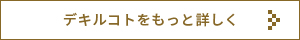 デキルコトをもっと詳しく